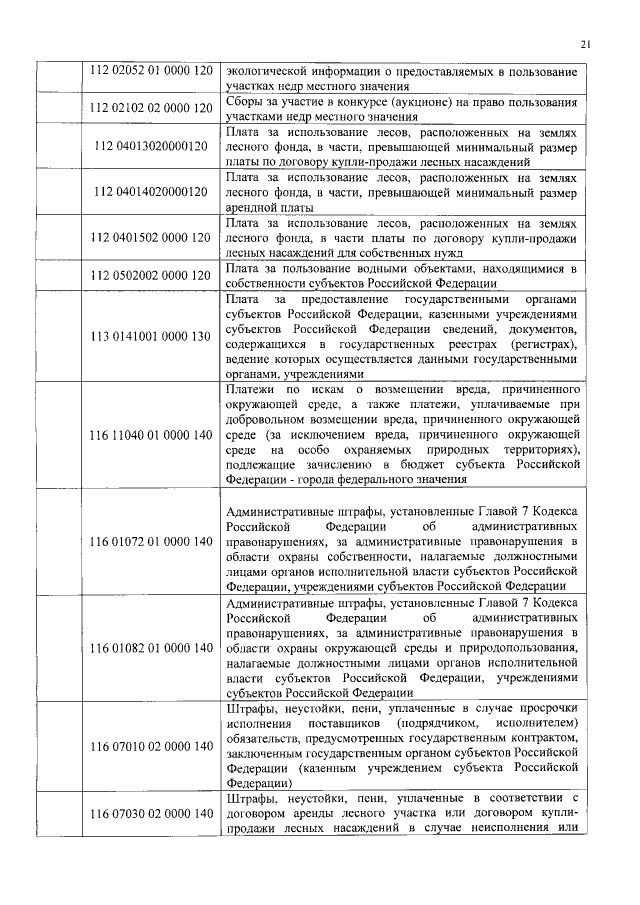 21

|  |  |  |
|---|---|---|
|  | 112 02052 01 0000 120 | экологической информации о предоставляемых в пользование участках недр местного значения |
|  | 112 02102 02 0000 120 | Сборы за участие в конкурсе (аукционе) на право пользования участками недр местного значения |
|  | 112 04013020000120 | Плата за использование лесов, расположенных на землях лесного фонда, в части, превышающей минимальный размер платы по договору купли-продажи лесных насаждений |
|  | 112 04014020000120 | Плата за использование лесов, расположенных на землях лесного фонда, в части, превышающей минимальный размер арендной платы |
|  | 112 0401502 0000 120 | Плата за использование лесов, расположенных на землях лесного фонда, в части платы по договору купли-продажи лесных насаждений для собственных нужд |
|  | 112 0502002 0000 120 | Плата за пользование водными объектами, находящимися в собственности субъектов Российской Федерации |
|  | 113 0141001 0000 130 | Плата за предоставление государственными органами субъектов Российской Федерации, казенными учреждениями субъектов Российской Федерации сведений, документов, содержащихся в государственных реестрах (регистрах), ведение которых осуществляется данными государственными органами, учреждениями |
|  | 116 11040 01 0000 140 | Платежи по искам о возмещении вреда, причиненного окружающей среде, а также платежи, уплачиваемые при добровольном возмещении вреда, причиненного окружающей среде (за исключением вреда, причиненного окружающей среде на особо охраняемых природных территориях), подлежащие зачислению в бюджет субъекта Российской Федерации - города федерального значения |
|  | 116 01072 01 0000 140 | Административные штрафы, установленные Главой 7 Кодекса Российской Федерации об административных правонарушениях, за административные правонарушения в области охраны собственности, налагаемые должностными лицами органов исполнительной власти субъектов Российской Федерации, учреждениями субъектов Российской Федерации |
|  | 116 01082 01 0000 140 | Административные штрафы, установленные Главой 7 Кодекса Российской Федерации об административных правонарушениях, за административные правонарушения в области охраны окружающей среды и природопользования, налагаемые должностными лицами органов исполнительной власти субъектов Российской Федерации, учреждениями субъектов Российской Федерации |
|  | 116 07010 02 0000 140 | Штрафы, неустойки, пени, уплаченные в случае просрочки исполнения поставщиков (подрядчиком, исполнителем) обязательств, предусмотренных государственным контрактом, заключенным государственным органом субъектов Российской Федерации (казенным учреждением субъекта Российской Федерации) |
|  | 116 07030 02 0000 140 | Штрафы, неустойки, пени, уплаченные в соответствии с договором аренды лесного участка или договором купли-продажи лесных насаждений в случае неисполнения или |